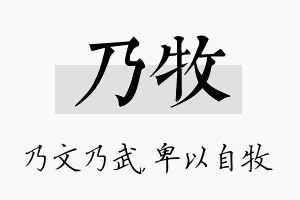 乃牧

乃文乃武，卑以自牧